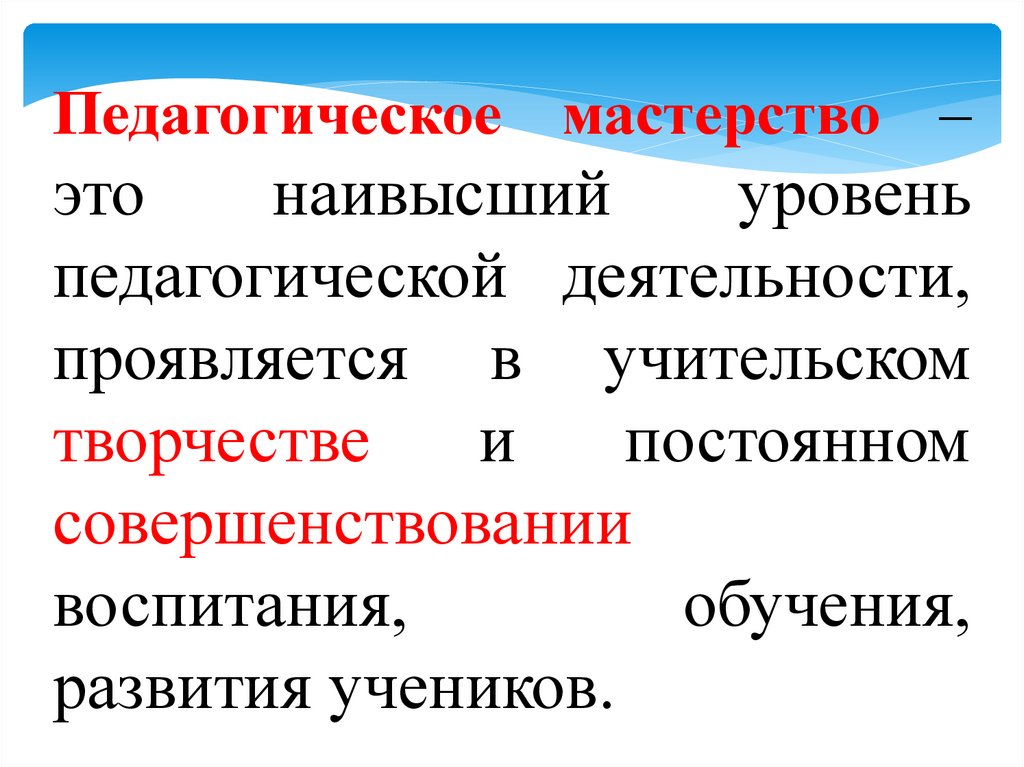 Педагогическое мастерство – это наивысший уровень педагогической деятельности, проявляется в учительском творчестве и постоянном совершенствовании воспитания, обучения, развития учеников.